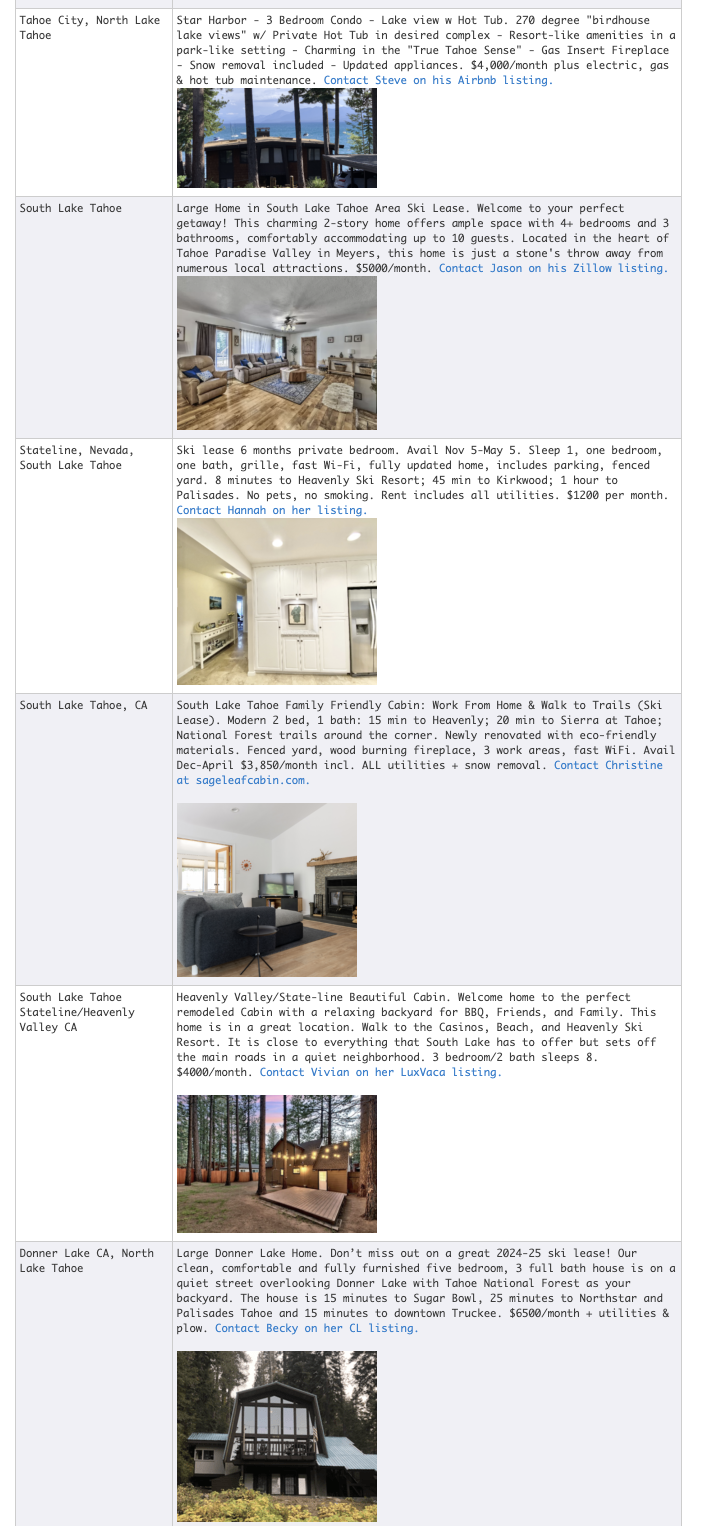 | | |
|---|---|
| Tahoe City, North Lake Tahoe | Star Harbor - 3 Bedroom Condo - Lake view w Hot Tub. 270 degree "birdhouse lake views" w/ Private Hot Tub in desired complex - Resort-like amenities in a park-like setting - Charming in the "True Tahoe Sense" - Gas Insert Fireplace - Snow removal included - Updated appliances. $4,000/month plus electric, gas & hot tub maintenance. Contact Steve on his Airbnb listing. |
| South Lake Tahoe | Large Home in South Lake Tahoe Area Ski Lease. Welcome to your perfect getaway! This charming 2-story home offers ample space with 4+ bedrooms and 3 bathrooms, comfortably accommodating up to 10 guests. Located in the heart of Tahoe Paradise Valley in Meyers, this home is just a stone's throw away from numerous local attractions. $5000/month. Contact Jason on his Zillow listing. |
| Stateline, Nevada, South Lake Tahoe | Ski lease 6 months private bedroom. Avail Nov 5-May 5. Sleep 1, one bedroom, one bath, grille, fast Wi-Fi, fully updated home, includes parking, fenced yard. 8 minutes to Heavenly Ski Resort; 45 min to Kirkwood; 1 hour to Palisades. No pets, no smoking. Rent includes all utilities. $1200 per month. Contact Hannah on her listing. |
| South Lake Tahoe, CA | South Lake Tahoe Family Friendly Cabin: Work From Home & Walk to Trails (Ski Lease). Modern 2 bed, 1 bath: 15 min to Heavenly; 20 min to Sierra at Tahoe; National Forest trails around the corner. Newly renovated with eco-friendly materials. Fenced yard, wood burning fireplace, 3 work areas, fast WiFi. Avail Dec-April $3,850/month incl. ALL utilities + snow removal. Contact Christine at sageleafcabin.com. |
| South Lake Tahoe Stateline/Heavenly Valley CA | Heavenly Valley/State-line Beautiful Cabin. Welcome home to the perfect remodeled Cabin with a relaxing backyard for BBQ, Friends, and Family. This home is in a great location. Walk to the Casinos, Beach, and Heavenly Ski Resort. It is close to everything that South Lake has to offer but sets off the main roads in a quiet neighborhood. 3 bedroom/2 bath sleeps 8. $4000/month. Contact Vivian on her LuxVaca listing. |
| Donner Lake CA, North Lake Tahoe | Large Donner Lake Home. Don't miss out on a great 2024-25 ski lease! Our clean, comfortable and fully furnished five bedroom, 3 full bath house is on a quiet street overlooking Donner Lake with Tahoe National Forest as your backyard. The house is 15 minutes to Sugar Bowl, 25 minutes to Northstar and Palisades Tahoe and 15 minutes to downtown Truckee. $6500/month + utilities & plow. Contact Becky on her CL listing. |